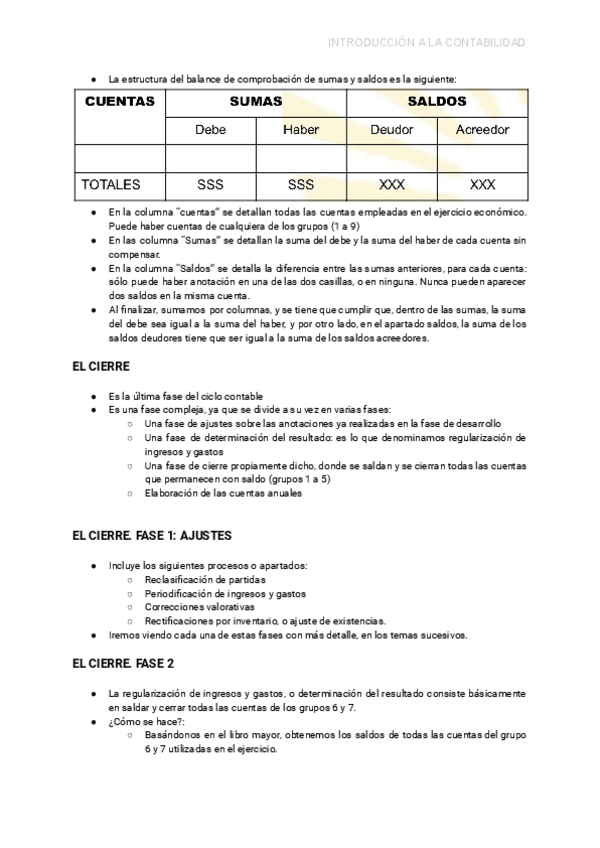 INTRODUCCIÓN A LA CONTABILIDAD

● La estructura del balance de comprobación de sumas y saldos es la siguiente:

| CUENTAS | SUMAS | | SALDOS | |
|---|---|---|---|---|
| | Debe | Haber | Deudor | Acreedor |
| | | | | |
| TOTALES | SSS | SSS | XXX | XXX |

● En la columna "cuentas" se detallan todas las cuentas empleadas en el ejercicio económico. Puede haber cuentas de cualquiera de los grupos (1 a 9)
● En las columna "Sumas" se detallan la suma del debe y la suma del haber de cada cuenta sin compensar.
● En la columna "Saldos" se detalla la diferencia entre las sumas anteriores, para cada cuenta: sólo puede haber anotación en una de las dos casillas, o en ninguna. Nunca pueden aparecer dos saldos en la misma cuenta.
● Al finalizar, sumamos por columnas, y se tiene que cumplir que, dentro de las sumas, la suma del debe sea igual a la suma del haber, y por otro lado, en el apartado saldos, la suma de los saldos deudores tiene que ser igual a la suma de los saldos acreedores.

EL CIERRE

● Es la última fase del ciclo contable
● Es una fase compleja, ya que se divide a su vez en varias fases:
○ Una fase de ajustes sobre las anotaciones ya realizadas en la fase de desarrollo
○ Una fase de determinación del resultado: es lo que denominamos regularización de ingresos y gastos
○ Una fase de cierre propiamente dicho, donde se saldan y se cierran todas las cuentas que permanecen con saldo (grupos 1 a 5)
○ Elaboración de las cuentas anuales

EL CIERRE. FASE 1: AJUSTES

● Incluye los siguientes procesos o apartados:
○ Reclasificación de partidas
○ Periodificación de ingresos y gastos
○ Correcciones valorativas
○ Rectificaciones por inventario, o ajuste de existencias.
● Iremos viendo cada una de estas fases con más detalle, en los temas sucesivos.

EL CIERRE. FASE 2

● La regularización de ingresos y gastos, o determinación del resultado consiste básicamente en saldar y cerrar todas las cuentas de los grupos 6 y 7.
● ¿Cómo se hace?:
○ Basándonos en el libro mayor, obtenemos los saldos de todas las cuentas del grupo 6 y 7 utilizadas en el ejercicio.